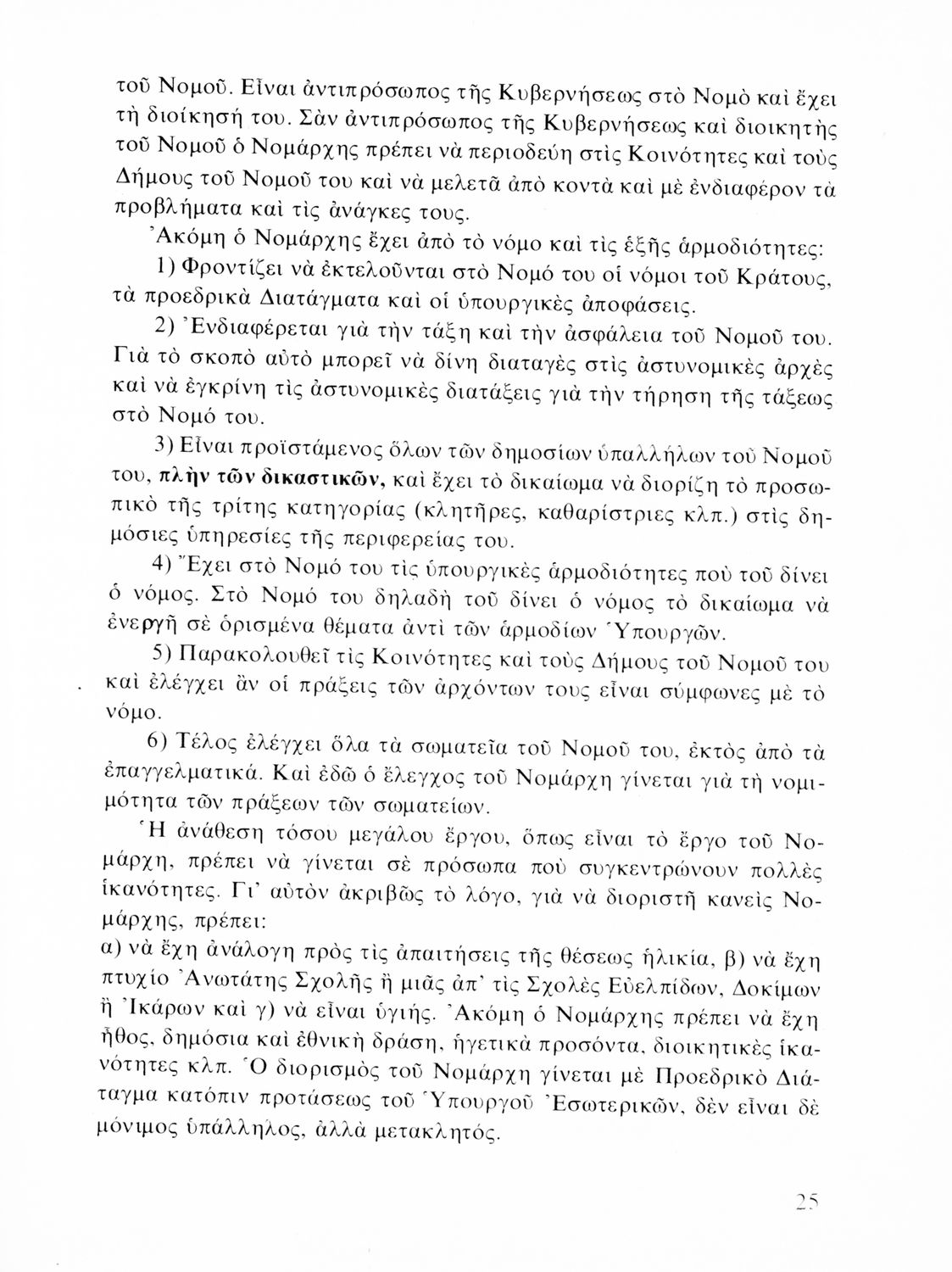 τοῦ Νομοῦ. Εἶναι ἀντιπρόσωπος τῆς Κυβερνήσεως στὸ Νομὸ καὶ ἔχει τὴ διοίκησή του. Σὰν ἀντιπρόσωπος τῆς Κυβερνήσεως καὶ διοικητὴς τοῦ Νομοῦ ὁ Νομάρχης πρέπει νὰ περιοδεύη στὶς Κοινότητες καὶ τοὺς Δήμους τοῦ Νομοῦ του καὶ νὰ μελετᾶ ἀπὸ κοντὰ καὶ μὲ ἐνδιαφέρον τὰ προβλήματα καὶ τὶς ἀνάγκες τους.

Ἀκόμη ὁ Νομάρχης ἔχει ἀπὸ τὸ νόμο καὶ τὶς ἑξῆς ἁρμοδιότητες:

1) Φροντίζει νὰ ἐκτελοῦνται στὸ Νομό του οἱ νόμοι τοῦ Κράτους, τὰ προεδρικὰ Διατάγματα καὶ οἱ ὑπουργικὲς ἀποφάσεις.

2) Ἐνδιαφέρεται γιὰ τὴν τάξη καὶ τὴν ἀσφάλεια τοῦ Νομοῦ του. Γιὰ τὸ σκοπὸ αὐτὸ μπορεῖ νὰ δίνη διαταγὲς στὶς ἀστυνομικὲς ἀρχὲς καὶ νὰ ἐγκρίνη τὶς ἀστυνομικὲς διατάξεις γιὰ τὴν τήρηση τῆς τάξεως στὸ Νομό του.

3) Εἶναι προϊστάμενος ὅλων τῶν δημοσίων ὑπαλλήλων τοῦ Νομοῦ του, πλὴν τῶν δικαστικῶν, καὶ ἔχει τὸ δικαίωμα νὰ διορίζη τὸ προσωπικὸ τῆς τρίτης κατηγορίας (κλητῆρες, καθαρίστριες κλπ.) στὶς δημόσιες ὑπηρεσίες τῆς περιφερείας του.

4) Ἔχει στὸ Νομό του τὶς ὑπουργικὲς ἁρμοδιότητες ποὺ τοῦ δίνει ὁ νόμος. Στὸ Νομό του δηλαδὴ τοῦ δίνει ὁ νόμος τὸ δικαίωμα νὰ ἐνεργῆ σὲ ὁρισμένα θέματα ἀντὶ τῶν ἁρμοδίων Ὑπουργῶν.

5) Παρακολουθεῖ τὶς Κοινότητες καὶ τοὺς Δήμους τοῦ Νομοῦ του καὶ ἐλέγχει ἂν οἱ πράξεις τῶν ἀρχόντων τους εἶναι σύμφωνες μὲ τὸ νόμο.

6) Τέλος ἐλέγχει ὅλα τὰ σωματεῖα τοῦ Νομοῦ του, ἐκτὸς ἀπὸ τὰ ἐπαγγελματικά. Καὶ ἐδῶ ὁ ἔλεγχος τοῦ Νομάρχη γίνεται γιὰ τὴ νομιμότητα τῶν πράξεων τῶν σωματείων.

Ἡ ἀνάθεση τόσου μεγάλου ἔργου, ὅπως εἶναι τὸ ἔργο τοῦ Νομάρχη, πρέπει νὰ γίνεται σὲ πρόσωπα ποὺ συγκεντρώνουν πολλὲς ἱκανότητες. Γι' αὐτὸν ἀκριβῶς τὸ λόγο, γιὰ νὰ διοριστῆ κανεὶς Νομάρχης, πρέπει:
α) νὰ ἔχη ἀνάλογη πρὸς τὶς ἀπαιτήσεις τῆς θέσεως ἡλικία, β) νὰ ἔχη πτυχίο Ἀνωτάτης Σχολῆς ἢ μιᾶς ἀπ' τὶς Σχολὲς Εὐελπίδων, Δοκίμων ἢ Ἰκάρων καὶ γ) νὰ εἶναι ὑγιής. Ἀκόμη ὁ Νομάρχης πρέπει νὰ ἔχη ἦθος, δημόσια καὶ ἐθνικὴ δράση, ἡγετικὰ προσόντα, διοικητικὲς ἱκανότητες κλπ. Ὁ διορισμὸς τοῦ Νομάρχη γίνεται μὲ Προεδρικὸ Διάταγμα κατόπιν προτάσεως τοῦ Ὑπουργοῦ Ἐσωτερικῶν, δὲν εἶναι δὲ μόνιμος ὑπάλληλος, ἀλλὰ μετακλητός.

25